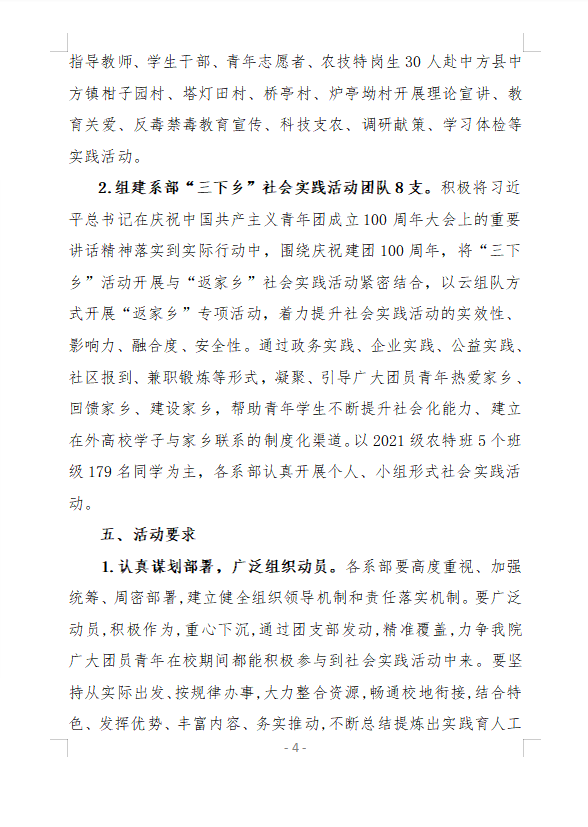 指导教师、学生干部、青年志愿者、农技特岗生30人赴中方县中方镇柑子园村、塔灯田村、桥亭村、炉亭坳村开展理论宣讲、教育关爱、反毒禁毒教育宣传、科技支农、调研献策、学习体检等实践活动。

2.组建系部“三下乡”社会实践活动团队8支。积极将习近平总书记在庆祝中国共产主义青年团成立100周年大会上的重要讲话精神落实到实际行动中，围绕庆祝建团100周年，将“三下乡”活动开展与“返家乡”社会实践活动紧密结合，以云组队方式开展“返家乡”专项活动，着力提升社会实践活动的实效性、影响力、融合度、安全性。通过政务实践、企业实践、公益实践、社区报到、兼职锻炼等形式，凝聚、引导广大团员青年热爱家乡、回馈家乡、建设家乡，帮助青年学生不断提升社会化能力、建立在外高校学子与家乡联系的制度化渠道。以2021级农特班5个班级179名同学为主，各系部认真开展个人、小组形式社会实践活动。

五、活动要求

1.认真谋划部署，广泛组织动员。各系部要高度重视、加强统筹、周密部署，建立健全组织领导机制和责任落实机制。要广泛动员，积极作为，重心下沉，通过团支部发动，精准覆盖，力争我院广大团员青年在校期间都能积极参与到社会实践活动中来。要坚持从实际出发、按规律办事，大力整合资源，畅通校地衔接，结合特色、发挥优势、丰富内容、务实推动，不断总结提炼出实践育人工

- 4 -